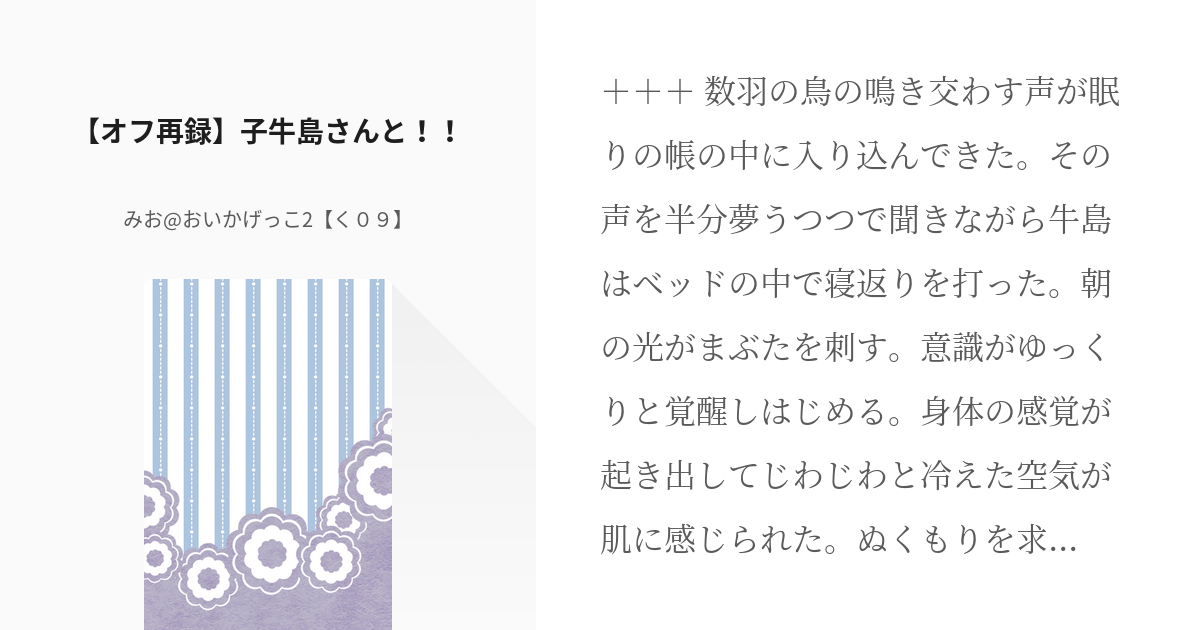 【オフ再録】子牛島さんと！！

みお@おいかげっこ2【く０９】

＋＋＋ 数羽の鳥の鳴き交わす声が眠りの帳の中に入り込んできた。その声を半分夢うつつで聞きながら牛島はベッドの中で寝返りを打った。朝の光がまぶたを刺す。意識がゆっくりと覚醒しはじめる。身体の感覚が起き出してじわじわと冷えた空気が肌に感じられた。ぬくもりを求…